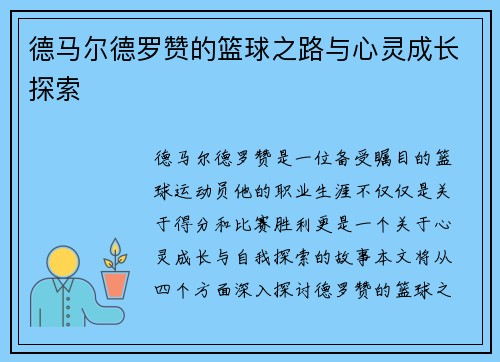 德马尔德罗赞的篮球之路与心灵成长探索

德马尔德罗赞是一位备受瞩目的篮球运动员他的职业生涯不仅仅是关于得分和比赛胜利更是一个关于心灵成长与自我探索的故事本文将从四个方面深入探讨德罗赞的篮球之